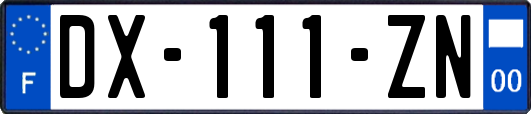 F
DX-111-ZN
00